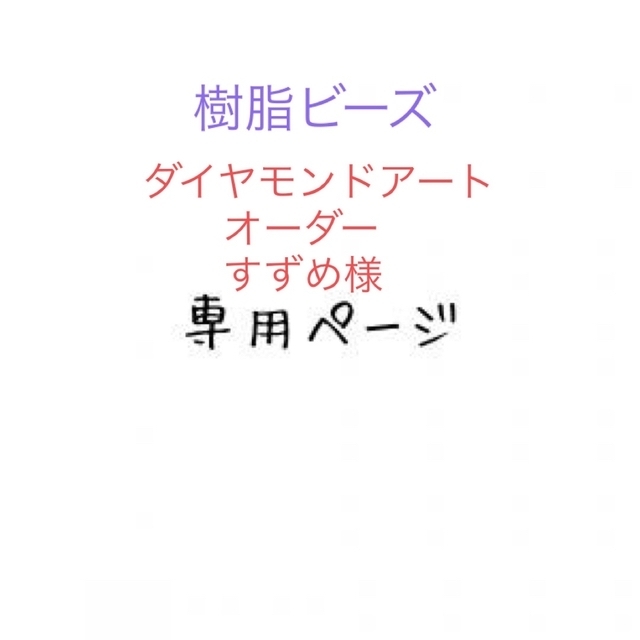 樹脂ビーズ

ダイヤモンドアート
オーダー
すずめ様
専用ページ